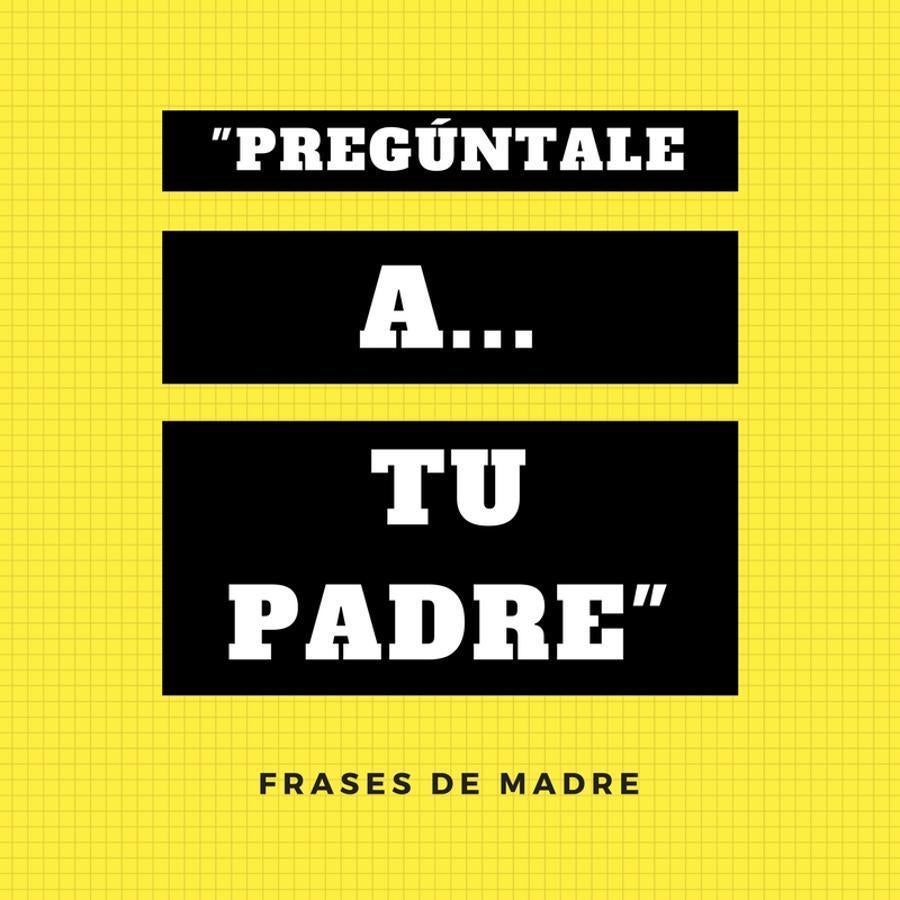 "PREGÚNTALE

A...

TU PADRE"

FRASES DE MADRE